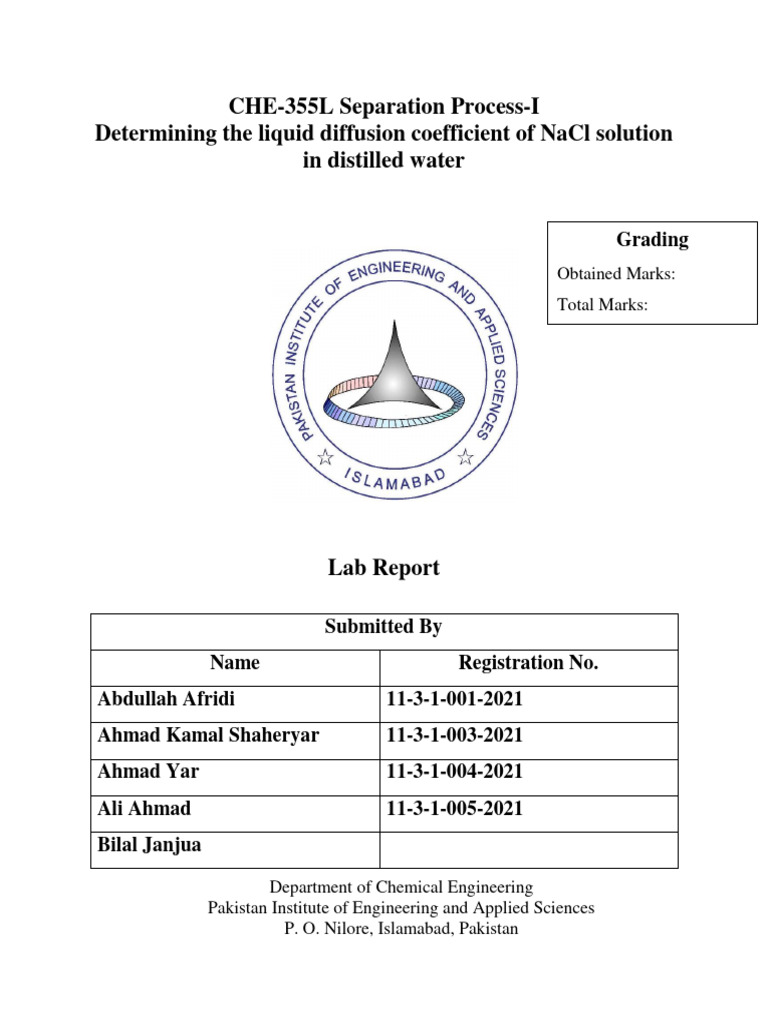 CHE-355L Separation Process-I
Determining the liquid diffusion coefficient of NaCl solution in distilled water

Grading
Obtained Marks:
Total Marks:

PAKISTAN INSTITUTE OF ENGINEERING AND APPLIED SCIENCES
ISLAMABAD

Lab Report

| Submitted By | |
|---|---|
| Name | Registration No. |
| Abdullah Afridi | 11-3-1-001-2021 |
| Ahmad Kamal Shaheryar | 11-3-1-003-2021 |
| Ahmad Yar | 11-3-1-004-2021 |
| Ali Ahmad | 11-3-1-005-2021 |
| Bilal Janjua | |

Department of Chemical Engineering
Pakistan Institute of Engineering and Applied Sciences
P. O. Nilore, Islamabad, Pakistan